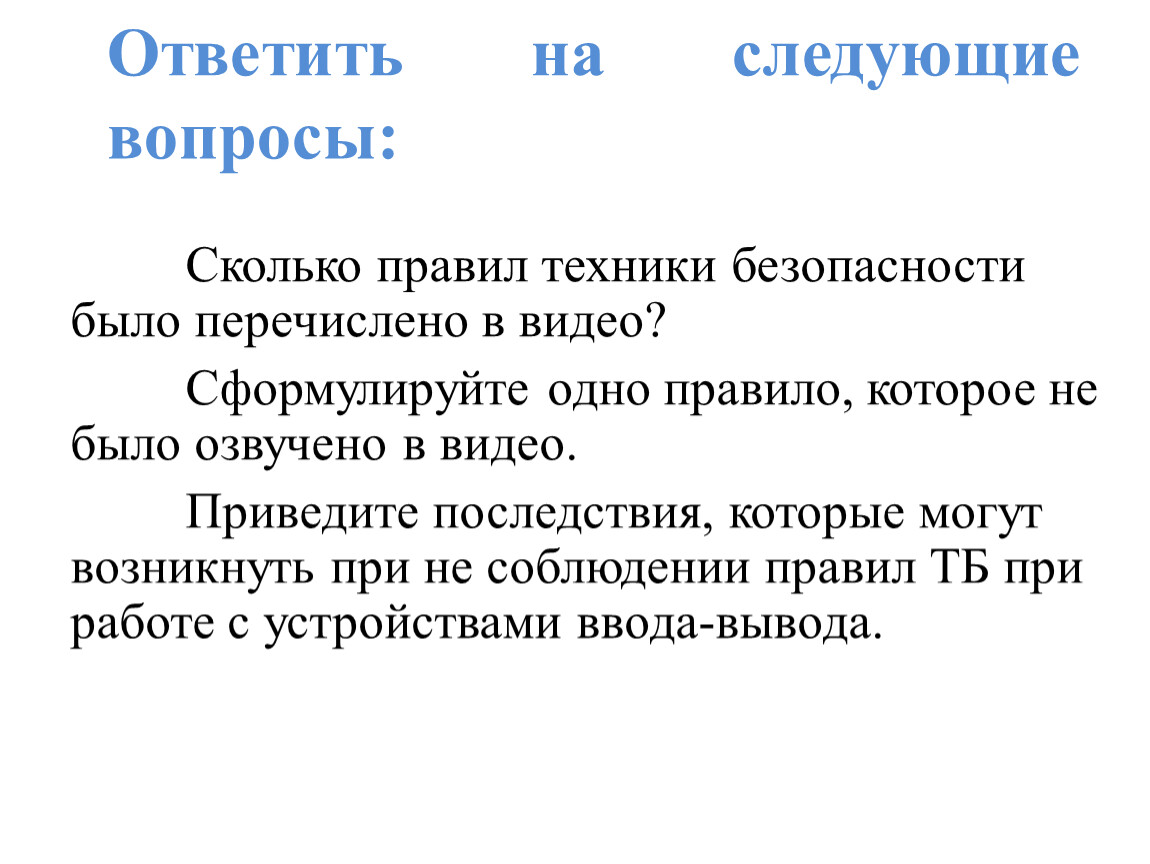 Ответить на следующие вопросы:

Сколько правил техники безопасности было перечислено в видео?

Сформулируйте одно правило, которое не было озвучено в видео.

Приведите последствия, которые могут возникнуть при не соблюдении правил ТБ при работе с устройствами ввода-вывода.